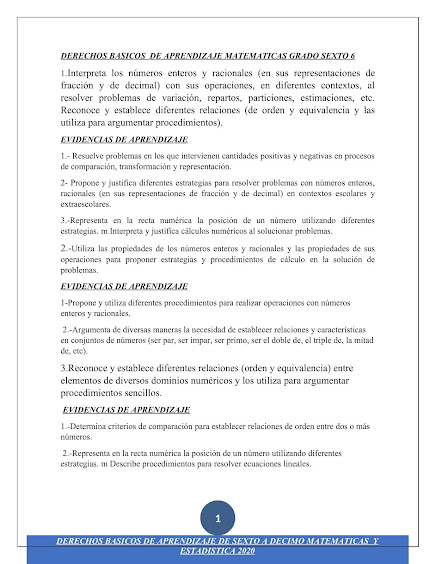 DERECHOS BASICOS DE APRENDIZAJE MATEMATICAS GRADO SEXTO 6

1.Interpreta los números enteros y racionales (en sus representaciones de fracción y de decimal) con sus operaciones, en diferentes contextos, al resolver problemas de variación, repartos, particiones, estimaciones, etc. Reconoce y establece diferentes relaciones (de orden y equivalencia y las utiliza para argumentar procedimientos).

EVIDENCIAS DE APRENDIZAJE

1.- Resuelve problemas en los que intervienen cantidades positivas y negativas en procesos de comparación, transformación y representación.

2- Propone y justifica diferentes estrategias para resolver problemas con números enteros, racionales (en sus representaciones de fracción y de decimal) en contextos escolares y extraescolares.

3.-Representa en la recta numérica la posición de un número utilizando diferentes estrategias. m Interpreta y justifica cálculos numéricos al solucionar problemas.

2.-Utiliza las propiedades de los números enteros y racionales y las propiedades de sus operaciones para proponer estrategias y procedimientos de cálculo en la solución de problemas.

EVIDENCIAS DE APRENDIZAJE

1-Propone y utiliza diferentes procedimientos para realizar operaciones con números enteros y racionales.

2.-Argumenta de diversas maneras la necesidad de establecer relaciones y características en conjuntos de números (ser par, ser impar, ser primo, ser el doble de, el triple de, la mitad de, etc).

3.Reconoce y establece diferentes relaciones (orden y equivalencia) entre elementos de diversos dominios numéricos y los utiliza para argumentar procedimientos sencillos.

EVIDENCIAS DE APRENDIZAJE

1.-Determina criterios de comparación para establecer relaciones de orden entre dos o más números.

2.-Representa en la recta numérica la posición de un número utilizando diferentes estrategias. m Describe procedimientos para resolver ecuaciones lineales.

1

DERECHOS BASICOS DE APRENDIZAJE DE SEXTO A DECIMO MATEMATICAS Y ESTADISTICA 2020